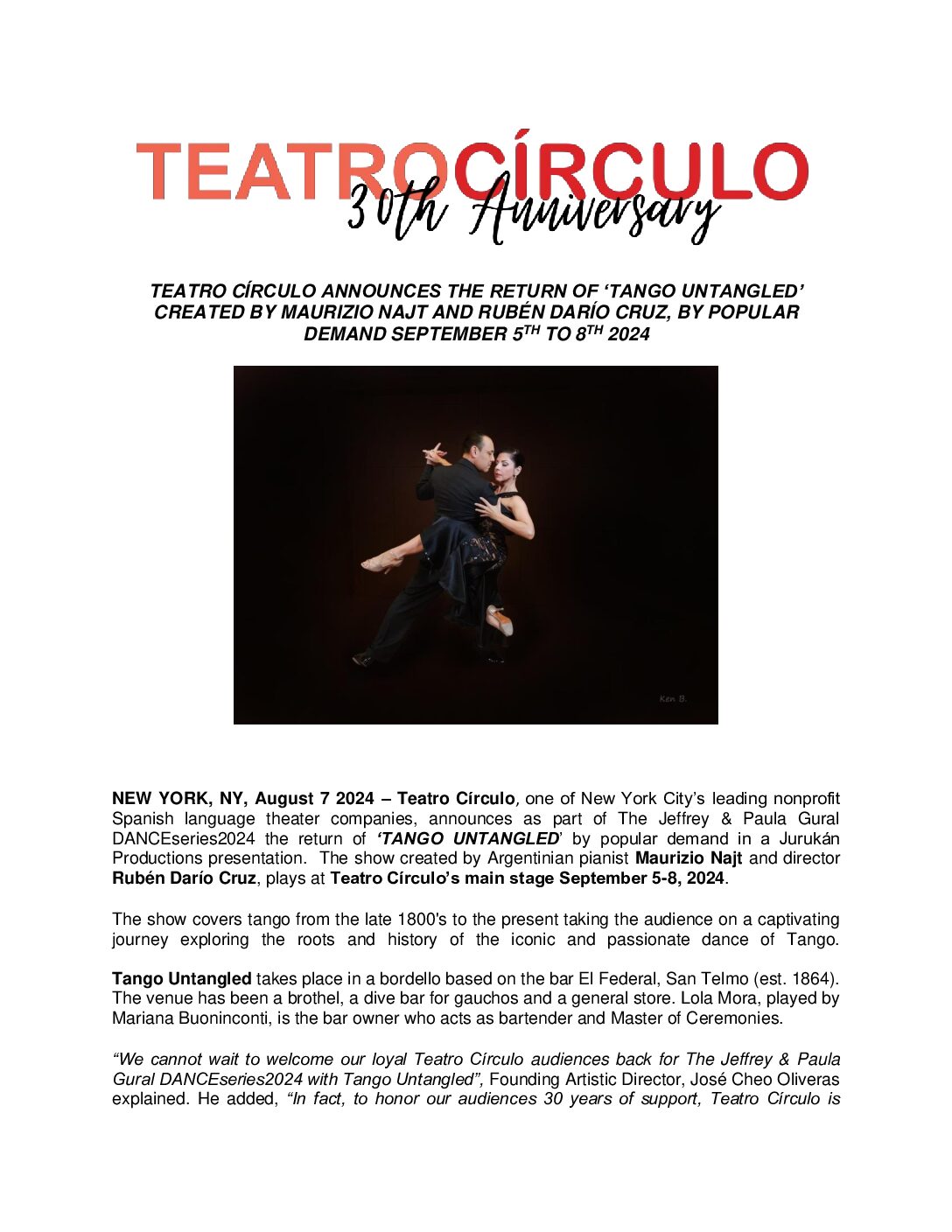 TEATROCÍRCULO
30th Anniversary

TEATRO CÍRCULO ANNOUNCES THE RETURN OF 'TANGO UNTANGLED' CREATED BY MAURIZIO NAJT AND RUBÉN DARÍO CRUZ, BY POPULAR DEMAND SEPTEMBER 5$^{TH}$ TO 8$^{TH}$ 2024

Ken B.

NEW YORK, NY, August 7 2024 – Teatro Círculo, one of New York City's leading nonprofit Spanish language theater companies, announces as part of The Jeffrey & Paula Gural DANCEseries2024 the return of 'TANGO UNTANGLED' by popular demand in a Jurukán Productions presentation. The show created by Argentinian pianist Maurizio Najt and director Rubén Darío Cruz, plays at Teatro Círculo's main stage September 5-8, 2024.

The show covers tango from the late 1800's to the present taking the audience on a captivating journey exploring the roots and history of the iconic and passionate dance of Tango.

Tango Untangled takes place in a bordello based on the bar El Federal, San Telmo (est. 1864). The venue has been a brothel, a dive bar for gauchos and a general store. Lola Mora, played by Mariana Buoninconti, is the bar owner who acts as bartender and Master of Ceremonies.

"We cannot wait to welcome our loyal Teatro Círculo audiences back for The Jeffrey & Paula Gural DANCEseries2024 with Tango Untangled", Founding Artistic Director, José Cheo Oliveras explained. He added, "In fact, to honor our audiences 30 years of support, Teatro Círculo is